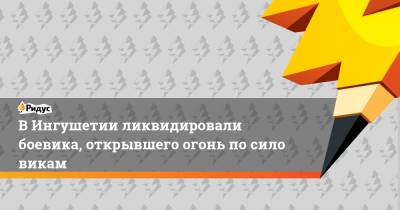 Ридус

В Ингушетии ликвидировали боевика, открывшего огонь по сило викам